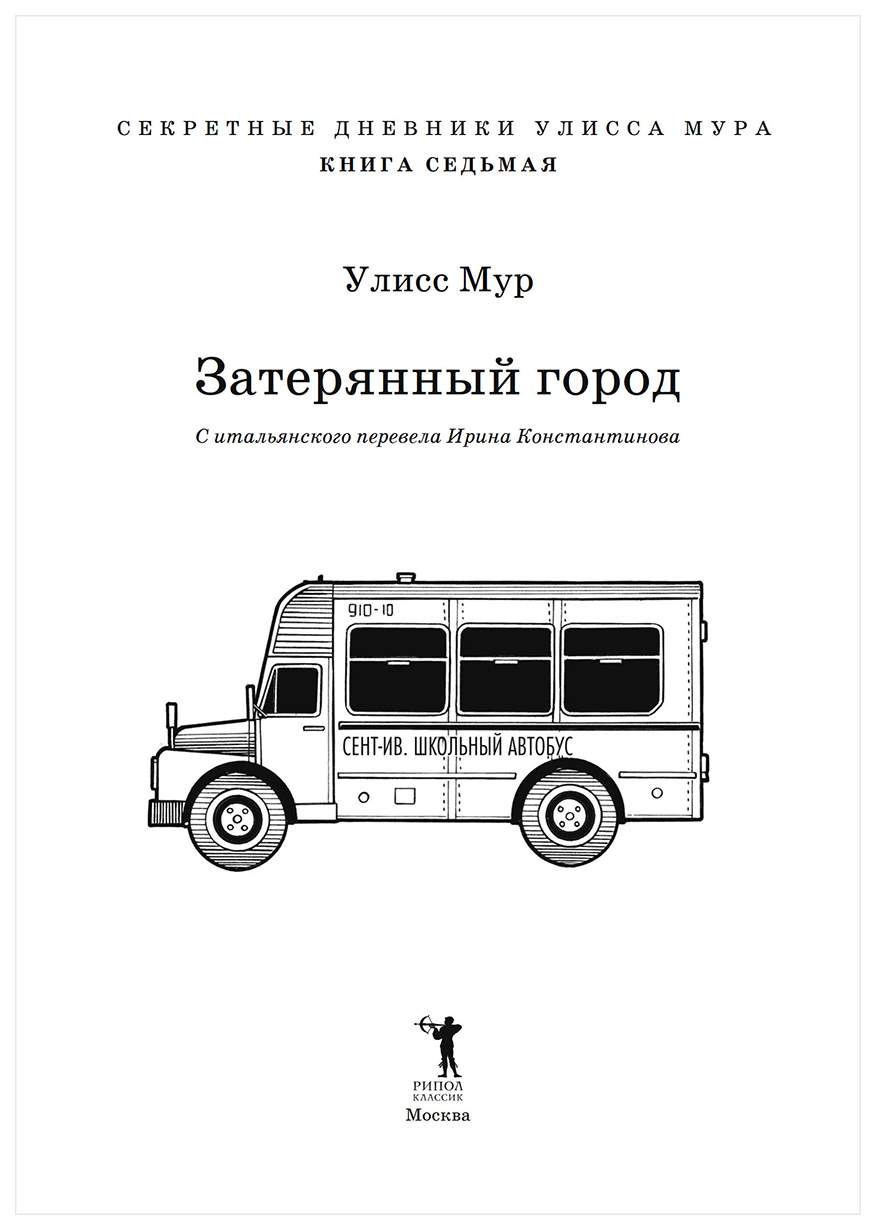 СЕКРЕТНЫЕ ДНЕВНИКИ УЛИССА МУРА
КНИГА СЕДЬМАЯ

Улисс Мур

Затерянный город

С итальянского перевела Ирина Константинова

910-10

СЕНТ-ИВ. ШКОЛЬНЫЙ АВТОБУС

РИПОЛ
КЛАССИК
Москва